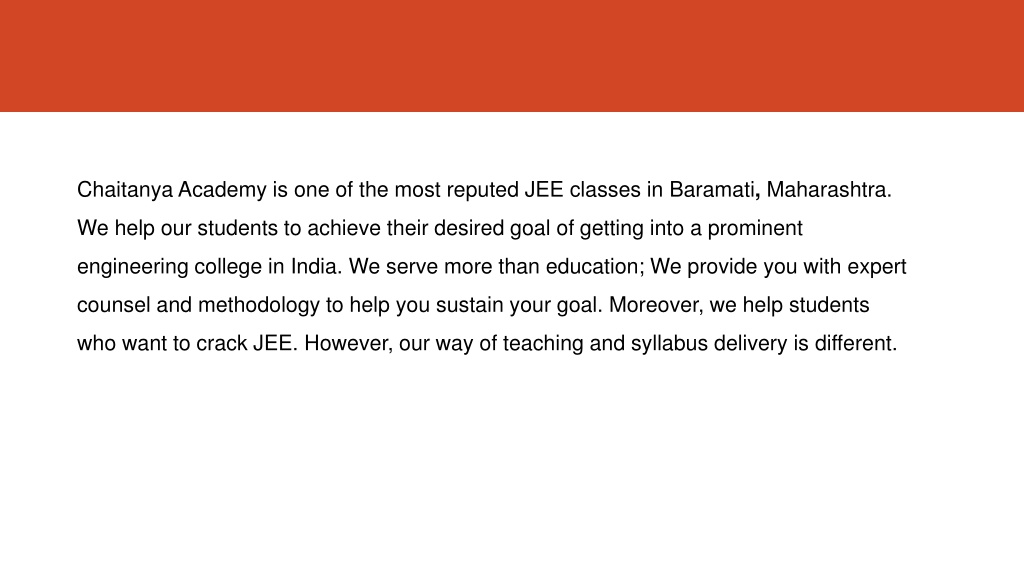 Chaitanya Academy is one of the most reputed JEE classes in Baramati, Maharashtra. We help our students to achieve their desired goal of getting into a prominent engineering college in India. We serve more than education; We provide you with expert counsel and methodology to help you sustain your goal. Moreover, we help students who want to crack JEE. However, our way of teaching and syllabus delivery is different.